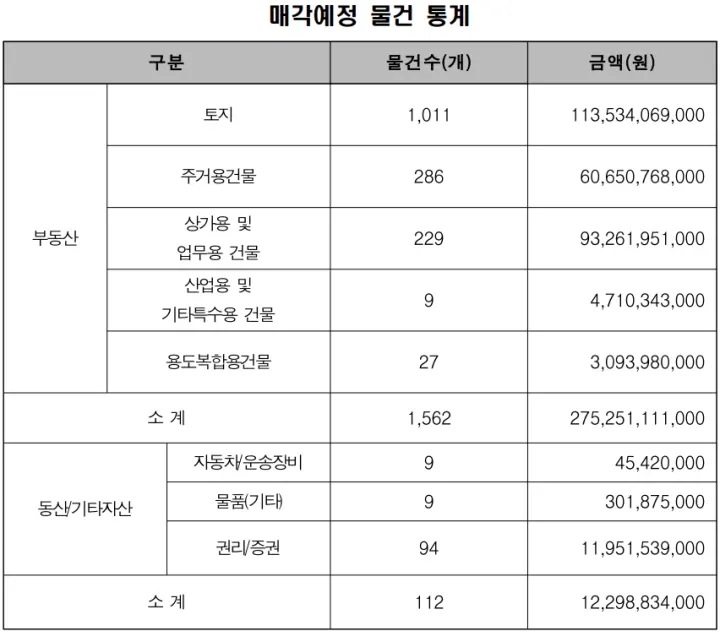 매각예정 물건 통계

| 구분 | | 물건수(개) | 금액(원) |
|---|---|---|---|
| 부동산 | 토지 | 1,011 | 113,534,069,000 |
| | 주거용건물 | 286 | 60,650,768,000 |
| | 상가용 및 업무용 건물 | 229 | 93,261,951,000 |
| | 산업용 및 기타특수용 건물 | 9 | 4,710,343,000 |
| | 용도복합용건물 | 27 | 3,093,980,000 |
| 소 계 | | 1,562 | 275,251,111,000 |
| 동산/기타자산 | 자동차/운송장비 | 9 | 45,420,000 |
| | 물품(기타) | 9 | 301,875,000 |
| | 권리/증권 | 94 | 11,951,539,000 |
| 소 계 | | 112 | 12,298,834,000 |